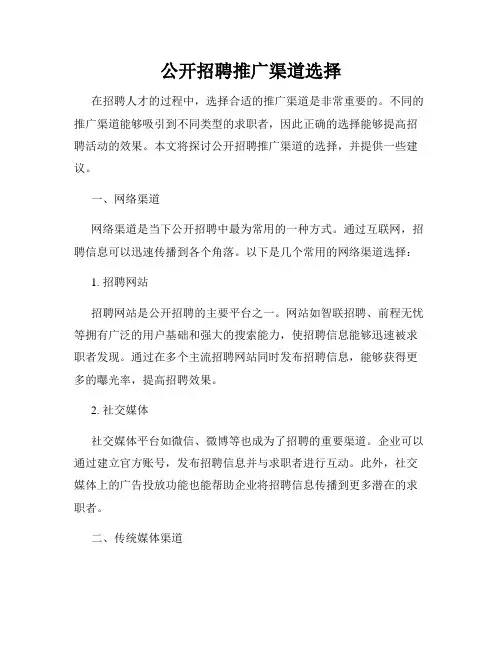 公开招聘推广渠道选择

在招聘人才的过程中，选择合适的推广渠道是非常重要的。不同的推广渠道能够吸引到不同类型的求职者，因此正确的选择能够提高招聘活动的效果。本文将探讨公开招聘推广渠道的选择，并提供一些建议。

一、网络渠道

网络渠道是当下公开招聘中最为常用的一种方式。通过互联网，招聘信息可以迅速传播到各个角落。以下是几个常用的网络渠道选择：

1. 招聘网站

招聘网站是公开招聘的主要平台之一。网站如智联招聘、前程无忧等拥有广泛的用户基础和强大的搜索能力，使招聘信息能够迅速被求职者发现。通过在多个主流招聘网站同时发布招聘信息，能够获得更多的曝光率，提高招聘效果。

2. 社交媒体

社交媒体平台如微信、微博等也成为了招聘的重要渠道。企业可以通过建立官方账号，发布招聘信息并与求职者进行互动。此外，社交媒体上的广告投放功能也能帮助企业将招聘信息传播到更多潜在的求职者。

二、传统媒体渠道